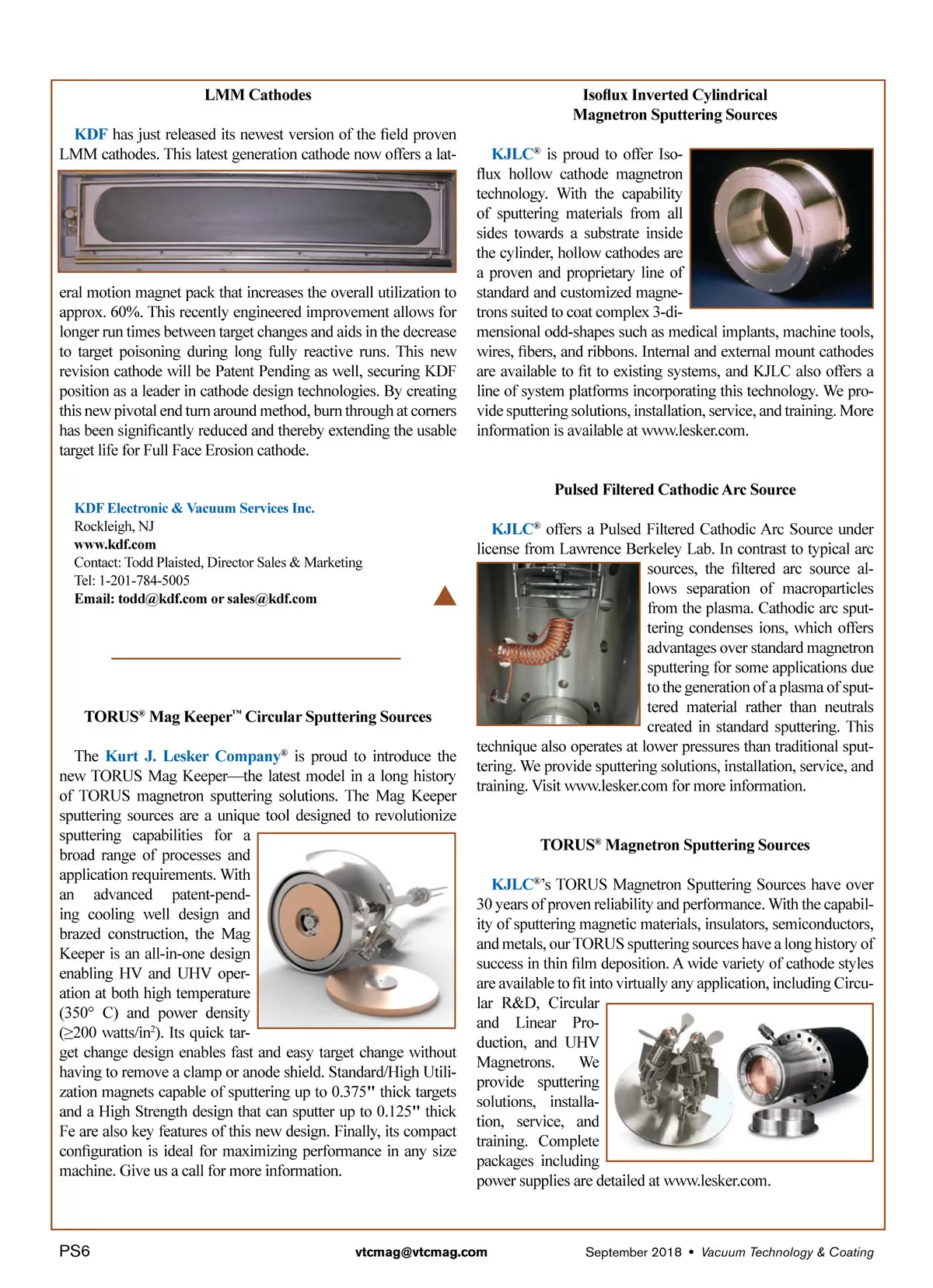 LMM Cathodes

KDF has just released its newest version of the field proven LMM cathodes. This latest generation cathode now offers a lateral motion magnet pack that increases the overall utilization to approx. 60%. This recently engineered improvement allows for longer run times between target changes and aids in the decrease to target poisoning during long fully reactive runs. This new revision cathode will be Patent Pending as well, securing KDF position as a leader in cathode design technologies. By creating this new pivotal end turn around method, burn through at corners has been significantly reduced and thereby extending the usable target life for Full Face Erosion cathode.

KDF Electronic & Vacuum Services Inc.
Rockleigh, NJ
www.kdf.com
Contact: Todd Plaisted, Director Sales & Marketing
Tel: 1-201-784-5005
Email: todd@kdf.com or sales@kdf.com

TORUS® Mag Keeper™ Circular Sputtering Sources

The Kurt J. Lesker Company® is proud to introduce the new TORUS Mag Keeper—the latest model in a long history of TORUS magnetron sputtering solutions. The Mag Keeper sputtering sources are a unique tool designed to revolutionize sputtering capabilities for a broad range of processes and application requirements. With an advanced patent-pending cooling well design and brazed construction, the Mag Keeper is an all-in-one design enabling HV and UHV operation at both high temperature (350° C) and power density (≥200 watts/in$^2$). Its quick target change design enables fast and easy target change without having to remove a clamp or anode shield. Standard/High Utilization magnets capable of sputtering up to 0.375" thick targets and a High Strength design that can sputter up to 0.125" thick Fe are also key features of this new design. Finally, its compact configuration is ideal for maximizing performance in any size machine. Give us a call for more information.

Isoflux Inverted Cylindrical Magnetron Sputtering Sources

KJLC® is proud to offer Isoflux hollow cathode magnetron technology. With the capability of sputtering materials from all sides towards a substrate inside the cylinder, hollow cathodes are a proven and proprietary line of standard and customized magnetrons suited to coat complex 3-dimensional odd-shapes such as medical implants, machine tools, wires, fibers, and ribbons. Internal and external mount cathodes are available to fit to existing systems, and KJLC also offers a line of system platforms incorporating this technology. We provide sputtering solutions, installation, service, and training. More information is available at www.lesker.com.

Pulsed Filtered Cathodic Arc Source

KJLC® offers a Pulsed Filtered Cathodic Arc Source under license from Lawrence Berkeley Lab. In contrast to typical arc sources, the filtered arc source allows separation of macroparticles from the plasma. Cathodic arc sputtering condenses ions, which offers advantages over standard magnetron sputtering for some applications due to the generation of a plasma of sputtered material rather than neutrals created in standard sputtering. This technique also operates at lower pressures than traditional sputtering. We provide sputtering solutions, installation, service, and training. Visit www.lesker.com for more information.

TORUS® Magnetron Sputtering Sources

KJLC®'s TORUS Magnetron Sputtering Sources have over 30 years of proven reliability and performance. With the capability of sputtering magnetic materials, insulators, semiconductors, and metals, our TORUS sputtering sources have a long history of success in thin film deposition. A wide variety of cathode styles are available to fit into virtually any application, including Circular R&D, Circular and Linear Production, and UHV Magnetrons. We provide sputtering solutions, installation, service, and training. Complete packages including power supplies are detailed at www.lesker.com.

PS6 vtcmag@vtcmag.com September 2018 • Vacuum Technology & Coating